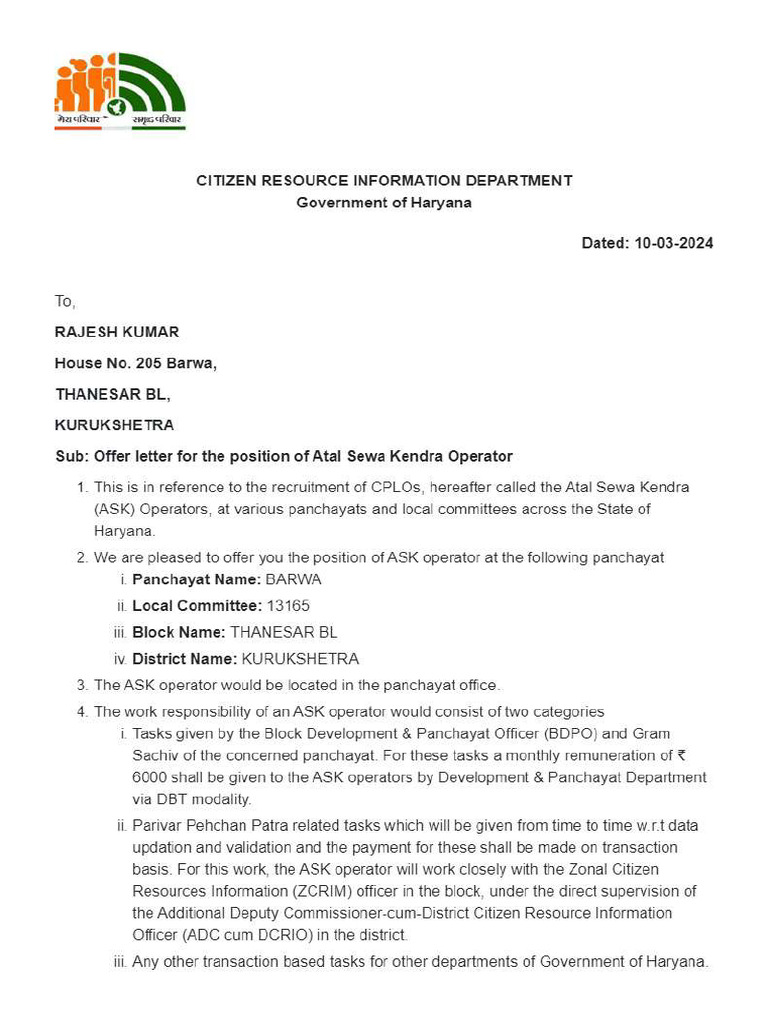 मेरा परिवार समृद्ध परिवार

CITIZEN RESOURCE INFORMATION DEPARTMENT
Government of Haryana

Dated: 10-03-2024

To,

RAJESH KUMAR

House No. 205 Barwa,

THANESAR BL,

KURUKSHETRA

Sub: Offer letter for the position of Atal Sewa Kendra Operator

1. This is in reference to the recruitment of CPLOs, hereafter called the Atal Sewa Kendra (ASK) Operators, at various panchayats and local committees across the State of Haryana.
2. We are pleased to offer you the position of ASK operator at the following panchayat
i. Panchayat Name: BARWA
ii. Local Committee: 13165
iii. Block Name: THANESAR BL
iv. District Name: KURUKSHETRA
3. The ASK operator would be located in the panchayat office.
4. The work responsibility of an ASK operator would consist of two categories
i. Tasks given by the Block Development & Panchayat Officer (BDPO) and Gram Sachiv of the concerned panchayat. For these tasks a monthly remuneration of ₹ 6000 shall be given to the ASK operators by Development & Panchayat Department via DBT modality.
ii. Parivar Pehchan Patra related tasks which will be given from time to time w.r.t data updation and validation and the payment for these shall be made on transaction basis. For this work, the ASK operator will work closely with the Zonal Citizen Resources Information (ZCRIM) officer in the block, under the direct supervision of the Additional Deputy Commissioner-cum-District Citizen Resource Information Officer (ADC cum DCRIO) in the district.
iii. Any other transaction based tasks for other departments of Government of Haryana.